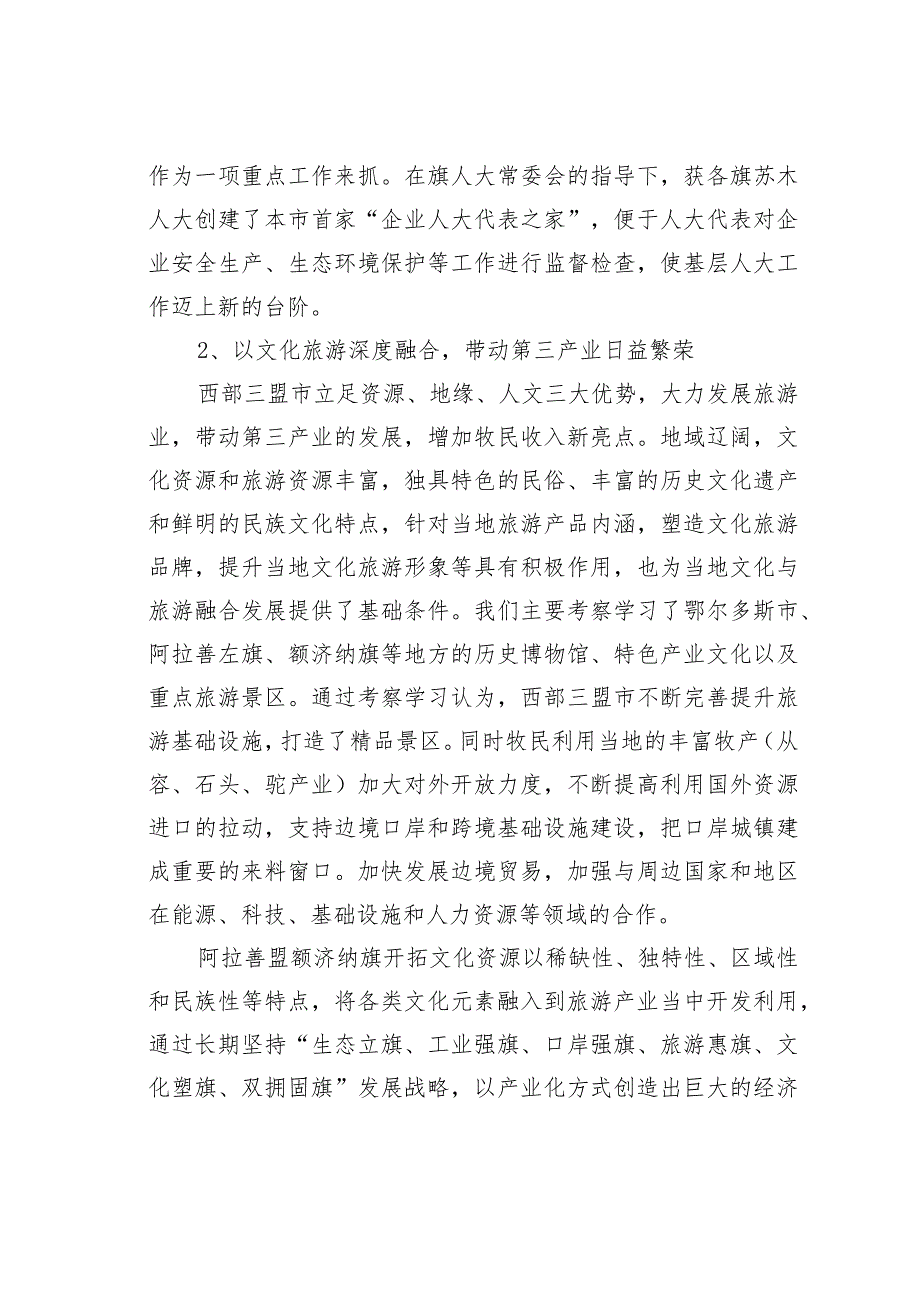 作为一项重点工作来抓。在旗人大常委会的指导下，获各旗苏木人大创建了本市首家“企业人大代表之家”，便于人大代表对企业安全生产、生态环境保护等工作进行监督检查，使基层人大工作迈上新的台阶。

2、以文化旅游深度融合，带动第三产业日益繁荣

西部三盟市立足资源、地缘、人文三大优势，大力发展旅游业，带动第三产业的发展，增加牧民收入新亮点。地域辽阔，文化资源和旅游资源丰富，独具特色的民俗、丰富的历史文化遗产和鲜明的民族文化特点，针对当地旅游产品内涵，塑造文化旅游品牌，提升当地文化旅游形象等具有积极作用，也为当地文化与旅游融合发展提供了基础条件。我们主要考察学习了鄂尔多斯市、阿拉善左旗、额济纳旗等地方的历史博物馆、特色产业文化以及重点旅游景区。通过考察学习认为，西部三盟市不断完善提升旅游基础设施，打造了精品景区。同时牧民利用当地的丰富牧产（从容、石头、驼产业）加大对外开放力度，不断提高利用国外资源进口的拉动，支持边境口岸和跨境基础设施建设，把口岸城镇建成重要的来料窗口。加快发展边境贸易，加强与周边国家和地区在能源、科技、基础设施和人力资源等领域的合作。

阿拉善盟额济纳旗开拓文化资源以稀缺性、独特性、区域性和民族性等特点，将各类文化元素融入到旅游产业当中开发利用，通过长期坚持“生态立旗、工业强旗、口岸强旗、旅游惠旗、文化塑旗、双拥固旗”发展战略，以产业化方式创造出巨大的经济